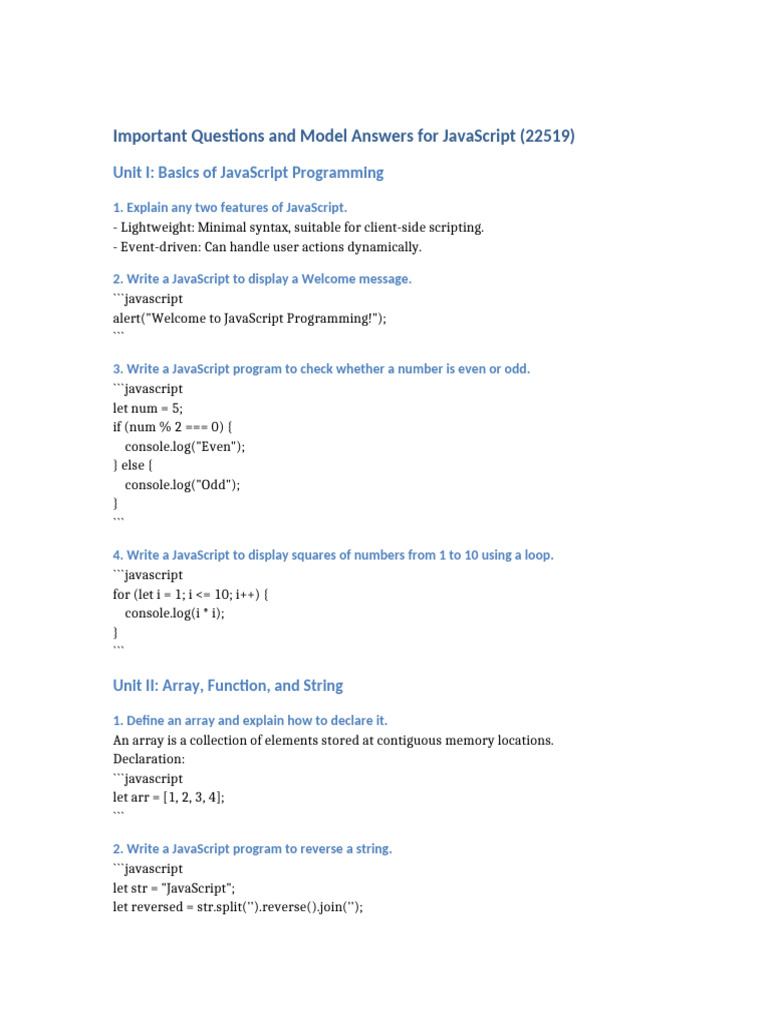 Important Questions and Model Answers for JavaScript (22519)

Unit I: Basics of JavaScript Programming

1. Explain any two features of JavaScript.
- Lightweight: Minimal syntax, suitable for client-side scripting.
- Event-driven: Can handle user actions dynamically.

2. Write a JavaScript to display a Welcome message.
```javascript
alert("Welcome to JavaScript Programming!");
```

3. Write a JavaScript program to check whether a number is even or odd.
```javascript
let num = 5;
if (num % 2 === 0) {
  console.log("Even");
} else {
  console.log("Odd");
}
```

4. Write a JavaScript to display squares of numbers from 1 to 10 using a loop.
```javascript
for (let i = 1; i <= 10; i++) {
  console.log(i * i);
}
```

Unit II: Array, Function, and String

1. Define an array and explain how to declare it.
An array is a collection of elements stored at contiguous memory locations.
Declaration:
```javascript
let arr = [1, 2, 3, 4];
```

2. Write a JavaScript program to reverse a string.
```javascript
let str = "JavaScript";
let reversed = str.split('').reverse().join('');